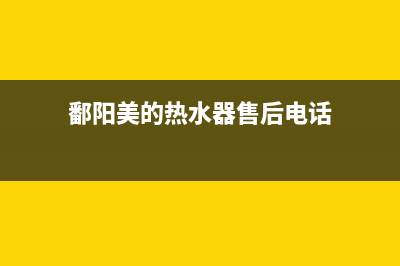 鄱阳美的热水器售后电话